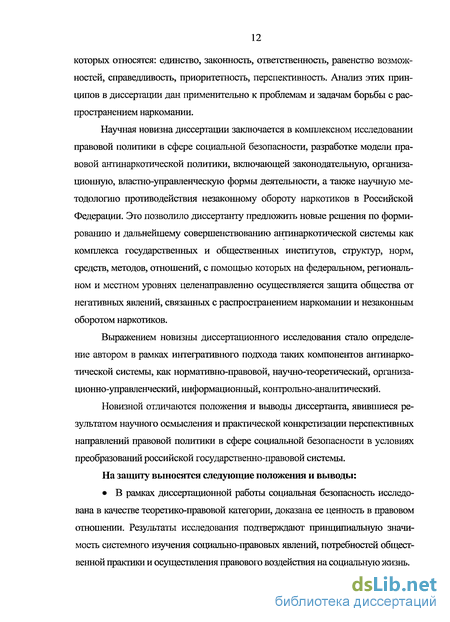 12

которых относятся: единство, законность, ответственность, равенство возможностей, справедливость, приоритетность, перспективность. Анализ этих принципов в диссертации дан применительно к проблемам и задачам борьбы с распространением наркомании.

Научная новизна диссертации заключается в комплексном исследовании правовой политики в сфере социальной безопасности, разработке модели правовой антинаркотической политики, включающей законодательную, организационную, властно-управленческую формы деятельности, а также научную методологию противодействия незаконному обороту наркотиков в Российской Федерации. Это позволило диссертанту предложить новые решения по формированию и дальнейшему совершенствованию антинаркотической системы как комплекса государственных и общественных институтов, структур, норм, средств, методов, отношений, с помощью которых на федеральном, региональном и местном уровнях целенаправленно осуществляется защита общества от негативных явлений, связанных с распространением наркомании и незаконным оборотом наркотиков.

Выражением новизны диссертационного исследования стало определение автором в рамках интегративного подхода таких компонентов антинаркотической системы, как нормативно-правовой, научно-теоретический, организационно-управленческий, информационный, контрольно-аналитический.

Новизной отличаются положения и выводы диссертанта, явившиеся результатом научного осмысления и практической конкретизации перспективных направлений правовой политики в сфере социальной безопасности в условиях преобразований российской государственно-правовой системы.

На защиту выносятся следующие положения и выводы:

• В рамках диссертационной работы социальная безопасность исследована в качестве теоретико-правовой категории, доказана ее ценность в правовом отношении. Результаты исследования подтверждают принципиальную значимость системного изучения социально-правовых явлений, потребностей общественной практики и осуществления правового воздействия на социальную жизнь.

dsLib.net
библиотека диссертаций